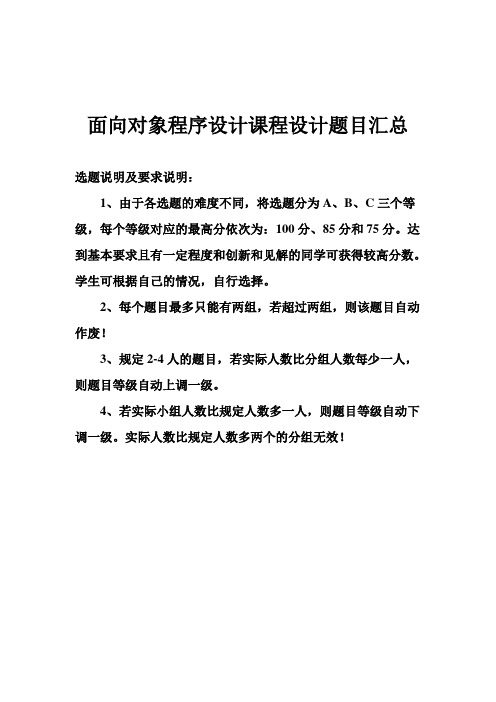 面向对象程序设计课程设计题目汇总

选题说明及要求说明：

1、由于各选题的难度不同，将选题分为 A、B、C 三个等级，每个等级对应的最高分依次为：100 分、85 分和 75 分。达到基本要求且有一定程度和创新和见解的同学可获得较高分数。学生可根据自己的情况，自行选择。

2、每个题目最多只能有两组，若超过两组，则该题目自动作废！

3、规定 2-4 人的题目，若实际人数比分组人数每少一人，则题目等级自动上调一级。

4、若实际小组人数比规定人数多一人，则题目等级自动下调一级。实际人数比规定人数多两个的分组无效！